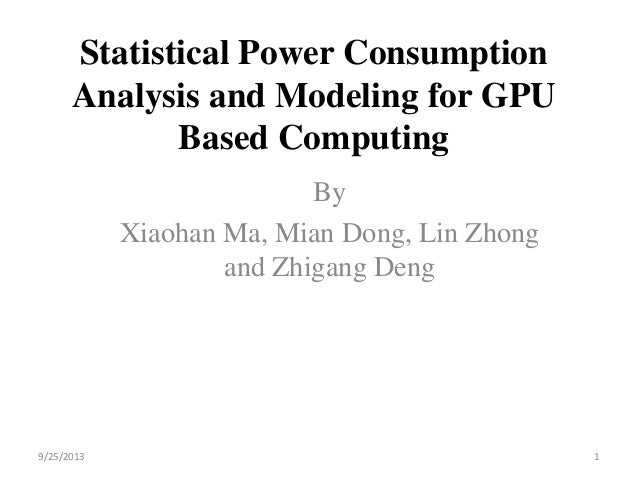 Statistical Power Consumption Analysis and Modeling for GPU Based Computing

By

Xiaohan Ma, Mian Dong, Lin Zhong and Zhigang Deng

9/25/2013

1